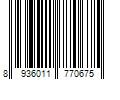 8 936011 770675